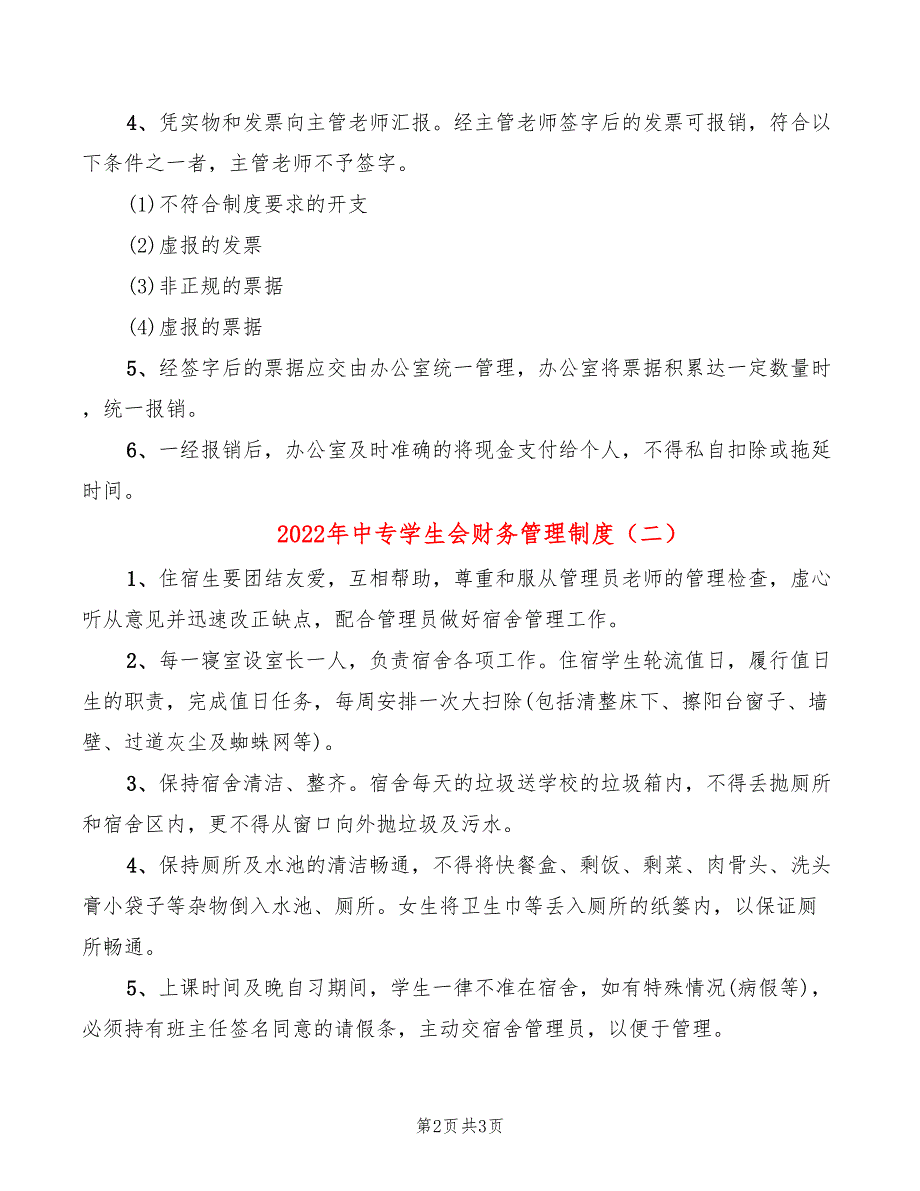 4、凭实物和发票向主管老师汇报。经主管老师签字后的发票可报销，符合以下条件之一者，主管老师不予签字。

(1)不符合制度要求的开支

(2)虚报的发票

(3)非正规的票据

(4)虚报的票据

5、经签字后的票据应交由办公室统一管理，办公室将票据积累达一定数量时，统一报销。

6、一经报销后，办公室及时准确的将现金支付给个人，不得私自扣除或拖延时间。

2022年中专学生会财务管理制度（二）

1、住宿生要团结友爱，互相帮助，尊重和服从管理员老师的管理检查，虚心听从意见并迅速改正缺点，配合管理员做好宿舍管理工作。

2、每一寝室设室长一人，负责宿舍各项工作。住宿学生轮流值日，履行值日生的职责，完成值日任务，每周安排一次大扫除(包括清整床下、擦阳台窗子、墙壁、过道灰尘及蜘蛛网等)。

3、保持宿舍清洁、整齐。宿舍每天的垃圾送学校的垃圾箱内，不得丢抛厕所和宿舍区内，更不得从窗口向外抛垃圾及污水。

4、保持厕所及水池的清洁畅通，不得将快餐盒、剩饭、剩菜、肉骨头、洗头膏小袋子等杂物倒入水池、厕所。女生将卫生巾等丢入厕所的纸篓内，以保证厕所畅通。

5、上课时间及晚自习期间，学生一律不准在宿舍，如有特殊情况(病假等)，必须持有班主任签名同意的请假条，主动交宿舍管理员，以便于管理。

第2页 共3页